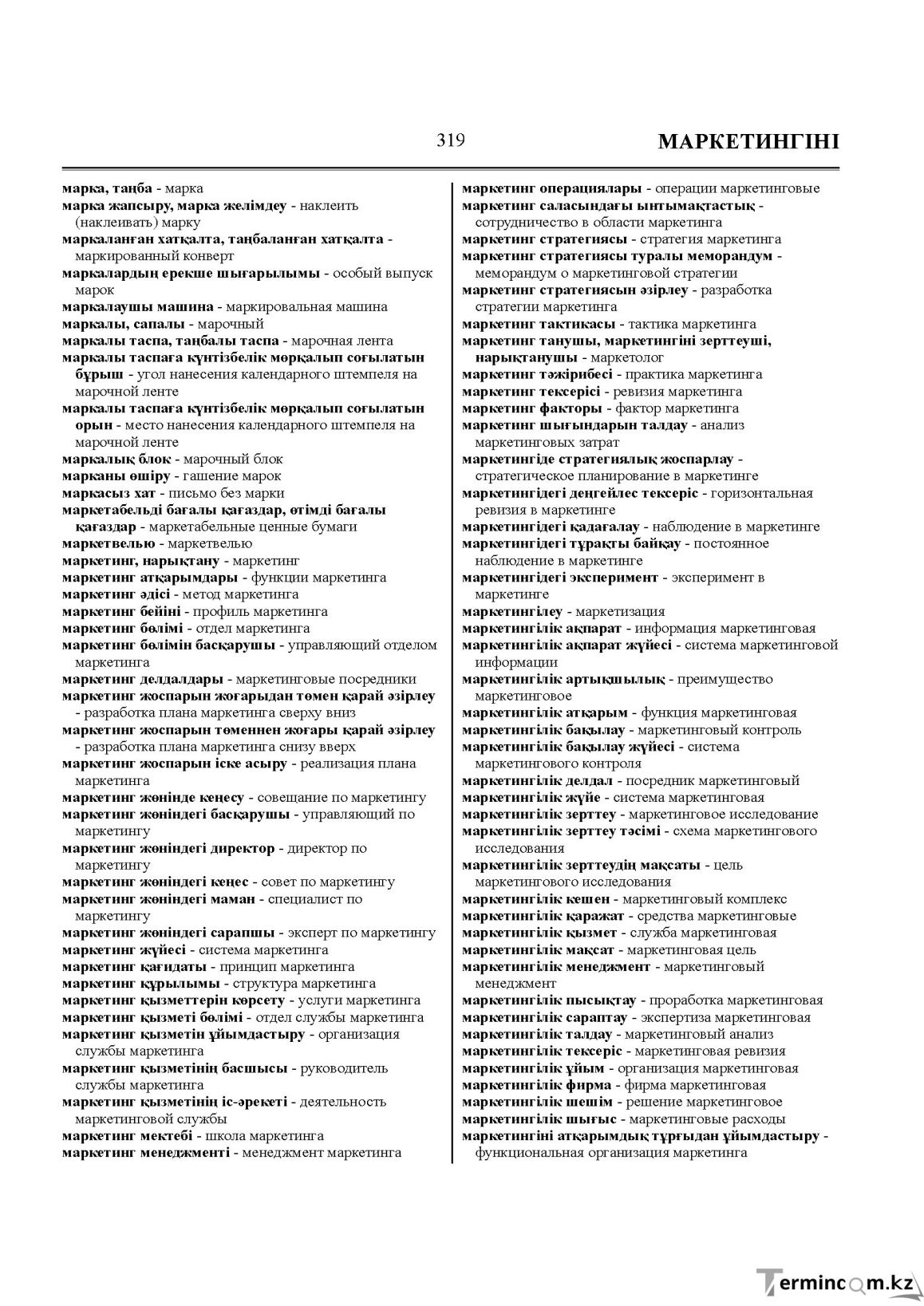 319

МАРКЕТИНГІНІ

марка, таңба - марка
марка жапсыру, марка желімдеу - наклеить (наклеивать) марку
маркаланған хатқалта, таңбаланған хатқалта - маркированный конверт
маркалардың ерекше шығарылымы - особый выпуск марок
маркалаушы машина - маркировальная машина
маркалы, сапалы - марочный
маркалы таспа, таңбалы таспа - марочная лента
маркалы таспаға күнтізбелік мөрқалып соғылатын бұрыш - угол нанесения календарного штемпеля на марочной ленте
маркалы таспаға күнтізбелік мөрқалып соғылатын орын - место нанесения календарного штемпеля на марочной ленте
маркалық блок - марочный блок
марканы өшіру - гашение марок
маркасыз хат - письмо без марки
маркетабельді бағалы қағаздар, өтімді бағалы қағаздар - маркетабельные ценные бумаги
маркетвелью - маркетвелью
маркетинг, нарықтану - маркетинг
маркетинг атқарымдары - функции маркетинга
маркетинг әдісі - метод маркетинга
маркетинг бейіні - профиль маркетинга
маркетинг бөлімі - отдел маркетинга
маркетинг бөлімін басқарушы - управляющий отделом маркетинга
маркетинг делдалдары - маркетинговые посредники
маркетинг жоспарын жоғарыдан төмен қарай әзірлеу - разработка плана маркетинга сверху вниз
маркетинг жоспарын төменнен жоғары қарай әзірлеу - разработка плана маркетинга снизу вверх
маркетинг жоспарын іске асыру - реализация плана маркетинга
маркетинг жөнінде кеңесу - совещание по маркетингу
маркетинг жөніндегі басқарушы - управляющий по маркетингу
маркетинг жөніндегі директор - директор по маркетингу
маркетинг жөніндегі кеңес - совет по маркетингу
маркетинг жөніндегі маман - специалист по маркетингу
маркетинг жөніндегі сарапшы - эксперт по маркетингу
маркетинг жүйесі - система маркетинга
маркетинг қағидаты - принцип маркетинга
маркетинг құрылымы - структура маркетинга
маркетинг қызметтерін көрсету - услуги маркетинга
маркетинг қызметі бөлімі - отдел службы маркетинга
маркетинг қызметін ұйымдастыру - организация службы маркетинга
маркетинг қызметінің басшысы - руководитель службы маркетинга
маркетинг қызметінің іс-әрекеті - деятельность маркетинговой службы
маркетинг мектебі - школа маркетинга
маркетинг менеджменті - менеджмент маркетинга

маркетинг операциялары - операции маркетинговые
маркетинг саласындағы ынтымақтастық - сотрудничество в области маркетинга
маркетинг стратегиясы - стратегия маркетинга
маркетинг стратегиясы туралы меморандум - меморандум о маркетинговой стратегии
маркетинг стратегиясын әзірлеу - разработка стратегии маркетинга
маркетинг тактикасы - тактика маркетинга
маркетинг танушы, маркетингіні зерттеуші, нарықтанушы - маркетолог
маркетинг тәжірибесі - практика маркетинга
маркетинг тексерісі - ревизия маркетинга
маркетинг факторы - фактор маркетинга
маркетинг шығындарын талдау - анализ маркетинговых затрат
маркетингіде стратегиялық жоспарлау - стратегическое планирование в маркетинге
маркетингідегі деңгейлес тексеріс - горизонтальная ревизия в маркетинге
маркетингідегі қадағалау - наблюдение в маркетинге
маркетингідегі тұрақты байқау - постоянное наблюдение в маркетинге
маркетингідегі эксперимент - эксперимент в маркетинге
маркетингілеу - маркетизация
маркетингілік ақпарат - информация маркетинговая
маркетингілік ақпарат жүйесі - система маркетинговой информации
маркетингілік артықшылық - преимущество маркетинговое
маркетингілік атқарым - функция маркетинговая
маркетингілік бақылау - маркетинговый контроль
маркетингілік бақылау жүйесі - система маркетингового контроля
маркетингілік делдал - посредник маркетинговый
маркетингілік жүйе - система маркетинговая
маркетингілік зерттеу - маркетинговое исследование
маркетингілік зерттеу тәсімі - схема маркетингового исследования
маркетингілік зерттеудің мақсаты - цель маркетингового исследования
маркетингілік кешен - маркетинговый комплекс
маркетингілік қаражат - средства маркетинговые
маркетингілік қызмет - служба маркетинговая
маркетингілік мақсат - маркетинговая цель
маркетингілік менеджмент - маркетинговый менеджмент
маркетингілік пысықтау - проработка маркетинговая
маркетингілік сараптау - экспертиза маркетинговая
маркетингілік талдау - маркетинговый анализ
маркетингілік тексеріс - маркетинговая ревизия
маркетингілік ұйым - организация маркетинговая
маркетингілік фирма - фирма маркетинговая
маркетингілік шешім - решение маркетинговое
маркетингілік шығыс - маркетинговые расходы
маркетингіні атқарымдық тұрғыдан ұйымдастыру - функциональная организация маркетинга

Termincom.kz